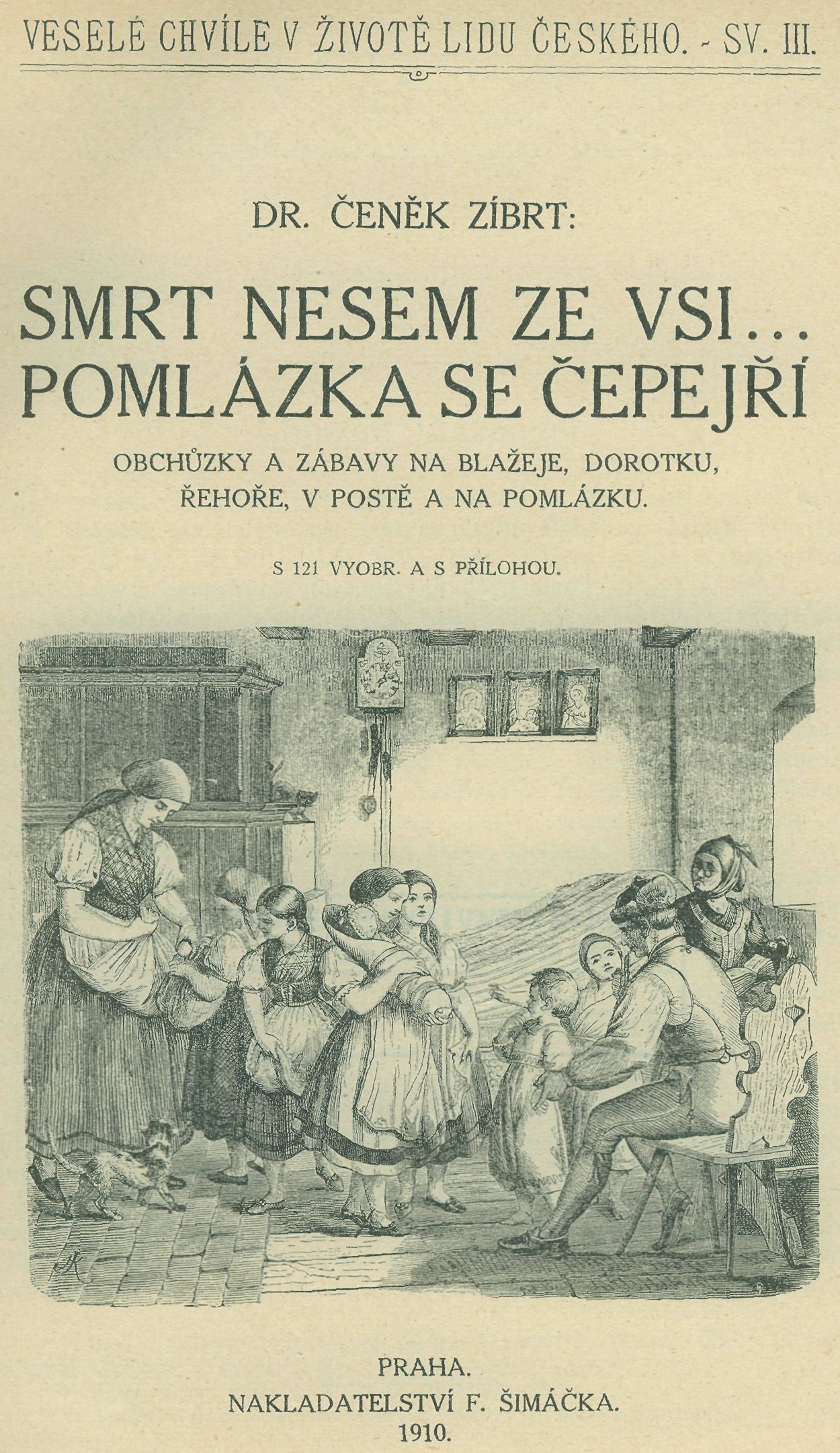 VESELÉ CHVÍLE V ŽIVOTĚ LIDU ČESKÉHO. - SV. III.

DR. ČENĚK ZÍBRT:

SMRT NESEM ZE VSI...
POMLÁZKA SE ČEPEJŘÍ

OBCHŮZKY A ZÁBAVY NA BLAŽEJE, DOROTKU, ŘEHOŘE, V POSTĚ A NA POMLÁZKU.

S 121 VYOBR. A S PŘÍLOHOU.

PRAHA.
NAKLADATELSTVÍ F. ŠIMÁČKA.
1910.